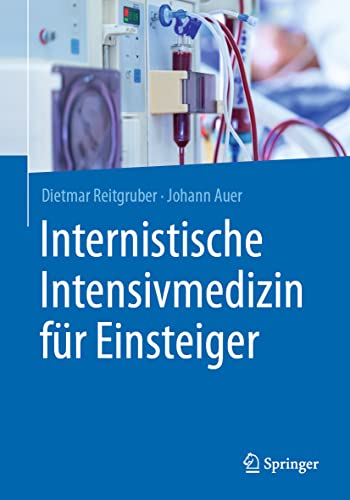 Dietmar Reitgruber · Johann Auer

Internistische Intensivmedizin für Einsteiger

Springer